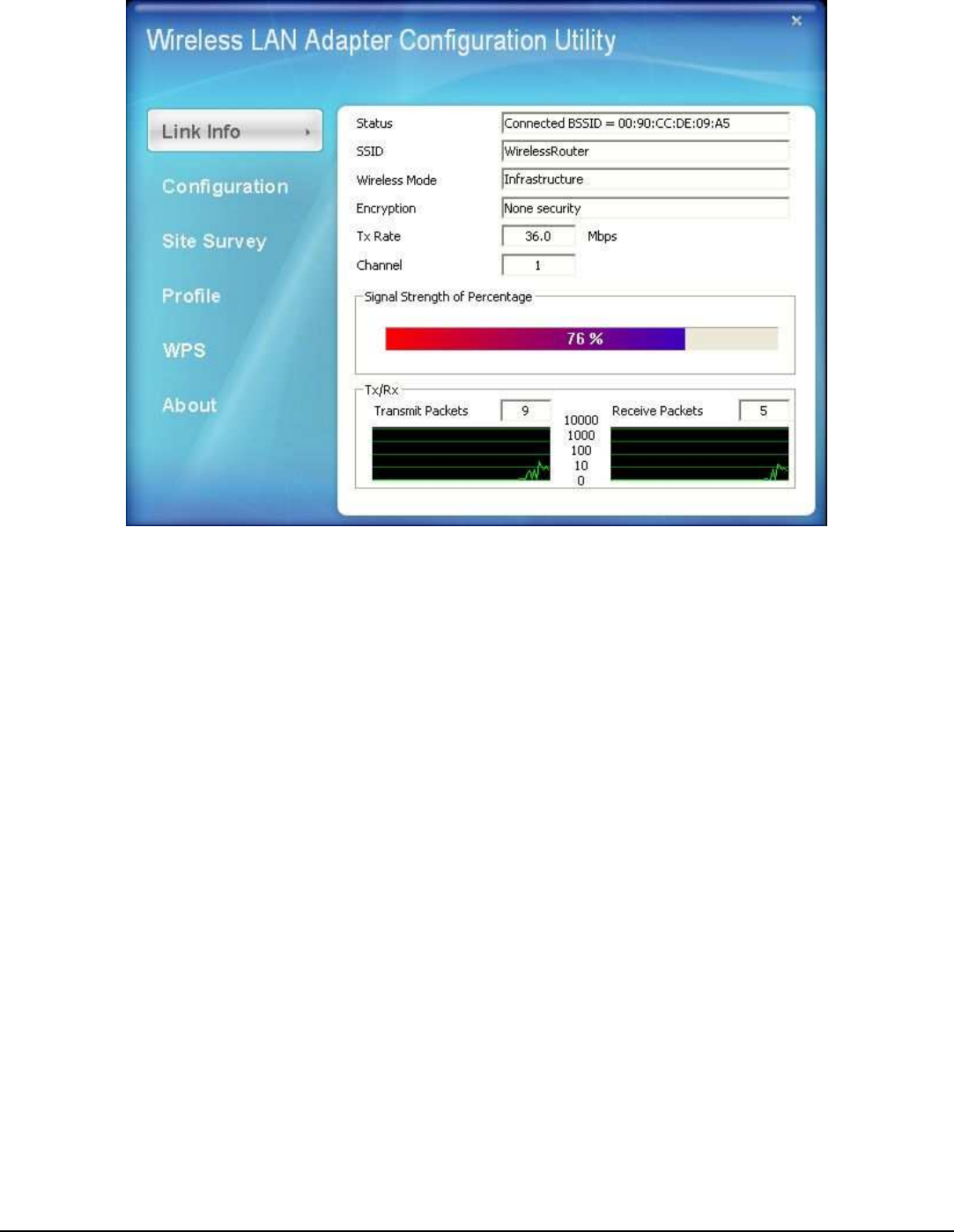 Wireless LAN Adapter Configuration Utility

×

Link Info

Configuration

Site Survey

Profile

WPS

About

Status Connected BSSID = 00:90:CC:DE:09:A5

SSID WirelessRouter

Wireless Mode Infrastructure

Encryption None security

Tx Rate 36.0 Mbps

Channel 1

Signal Strength of Percentage

76 %

Tx/Rx

Transmit Packets 9

10000
1000
100
10
0

Receive Packets 5